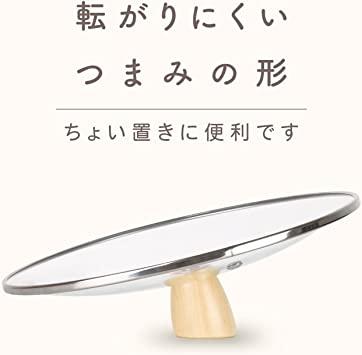 転がりにくい
つまみの形

ちょい置きに便利です